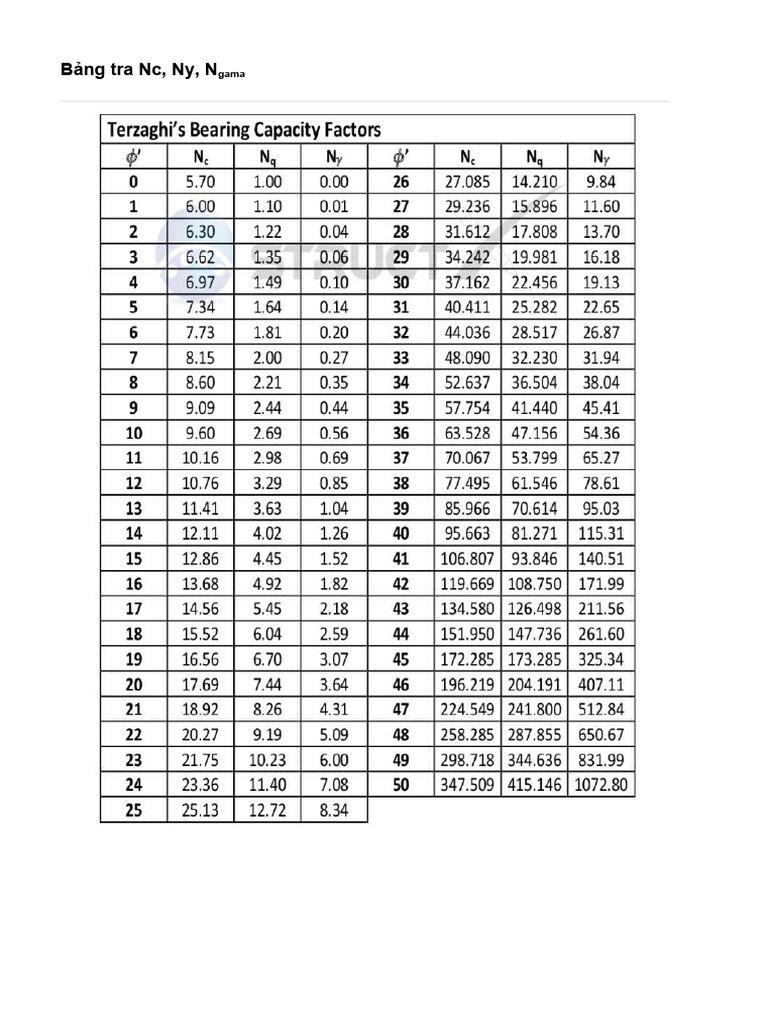 Bảng tra Nc, Ny, N$_{gama}$

Terzaghi's Bearing Capacity Factors

| $\phi'$ | $N_c$ | $N_q$ | $N_\gamma$ | $\phi'$ | $N_c$ | $N_q$ | $N_\gamma$ |
|---|---|---|---|---|---|---|---|
| 0 | 5.70 | 1.00 | 0.00 | 26 | 27.085 | 14.210 | 9.84 |
| 1 | 6.00 | 1.10 | 0.01 | 27 | 29.236 | 15.896 | 11.60 |
| 2 | 6.30 | 1.22 | 0.04 | 28 | 31.612 | 17.808 | 13.70 |
| 3 | 6.62 | 1.35 | 0.06 | 29 | 34.242 | 19.981 | 16.18 |
| 4 | 6.97 | 1.49 | 0.10 | 30 | 37.162 | 22.456 | 19.13 |
| 5 | 7.34 | 1.64 | 0.14 | 31 | 40.411 | 25.282 | 22.65 |
| 6 | 7.73 | 1.81 | 0.20 | 32 | 44.036 | 28.517 | 26.87 |
| 7 | 8.15 | 2.00 | 0.27 | 33 | 48.090 | 32.230 | 31.94 |
| 8 | 8.60 | 2.21 | 0.35 | 34 | 52.637 | 36.504 | 38.04 |
| 9 | 9.09 | 2.44 | 0.44 | 35 | 57.754 | 41.440 | 45.41 |
| 10 | 9.60 | 2.69 | 0.56 | 36 | 63.528 | 47.156 | 54.36 |
| 11 | 10.16 | 2.98 | 0.69 | 37 | 70.067 | 53.799 | 65.27 |
| 12 | 10.76 | 3.29 | 0.85 | 38 | 77.495 | 61.546 | 78.61 |
| 13 | 11.41 | 3.63 | 1.04 | 39 | 85.966 | 70.614 | 95.03 |
| 14 | 12.11 | 4.02 | 1.26 | 40 | 95.663 | 81.271 | 115.31 |
| 15 | 12.86 | 4.45 | 1.52 | 41 | 106.807 | 93.846 | 140.51 |
| 16 | 13.68 | 4.92 | 1.82 | 42 | 119.669 | 108.750 | 171.99 |
| 17 | 14.56 | 5.45 | 2.18 | 43 | 134.580 | 126.498 | 211.56 |
| 18 | 15.52 | 6.04 | 2.59 | 44 | 151.950 | 147.736 | 261.60 |
| 19 | 16.56 | 6.70 | 3.07 | 45 | 172.285 | 173.285 | 325.34 |
| 20 | 17.69 | 7.44 | 3.64 | 46 | 196.219 | 204.191 | 407.11 |
| 21 | 18.92 | 8.26 | 4.31 | 47 | 224.549 | 241.800 | 512.84 |
| 22 | 20.27 | 9.19 | 5.09 | 48 | 258.285 | 287.855 | 650.67 |
| 23 | 21.75 | 10.23 | 6.00 | 49 | 298.718 | 344.636 | 831.99 |
| 24 | 23.36 | 11.40 | 7.08 | 50 | 347.509 | 415.146 | 1072.80 |
| 25 | 25.13 | 12.72 | 8.34 | | | | |